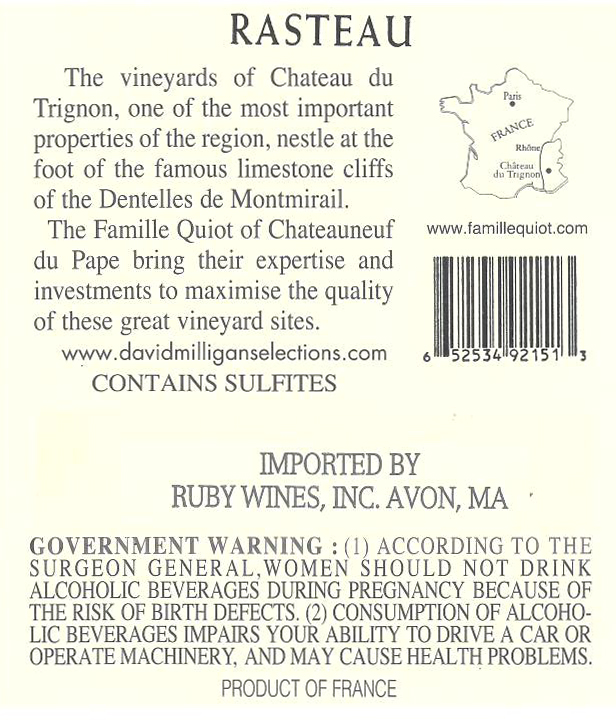 RASTEAU

The vineyards of Chateau du Trignon, one of the most important properties of the region, nestle at the foot of the famous limestone cliffs of the Dentelles de Montmirail.

The Famille Quiot of Chateauneuf du Pape bring their expertise and investments to maximise the quality of these great vineyard sites.

www.davidmilliganselections.com

CONTAINS SULFITES

Paris
FRANCE
Rhône
Château du Trignon

www.famillequiot.com

6 52534 92151 3

IMPORTED BY
RUBY WINES, INC. AVON, MA

GOVERNMENT WARNING : (1) ACCORDING TO THE SURGEON GENERAL,WOMEN SHOULD NOT DRINK ALCOHOLIC BEVERAGES DURING PREGNANCY BECAUSE OF THE RISK OF BIRTH DEFECTS. (2) CONSUMPTION OF ALCOHOLIC BEVERAGES IMPAIRS YOUR ABILITY TO DRIVE A CAR OR OPERATE MACHINERY, AND MAY CAUSE HEALTH PROBLEMS.

PRODUCT OF FRANCE